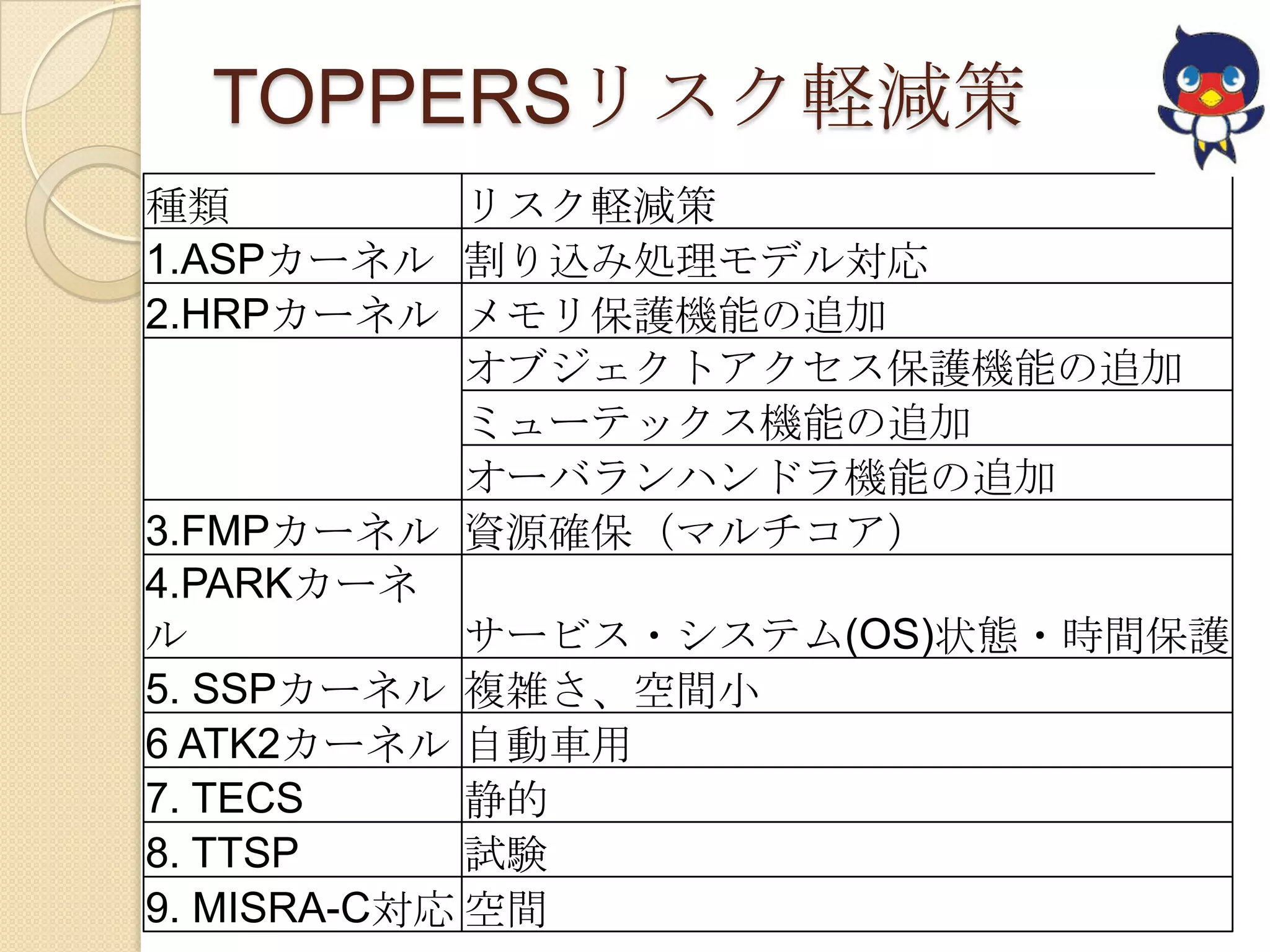 TOPPERSリスク軽減策

| 種類 | リスク軽減策 |
|---|---|
| 1.ASPカーネル | 割り込み処理モデル対応 |
| 2.HRPカーネル | メモリ保護機能の追加 |
|  | オブジェクトアクセス保護機能の追加 |
|  | ミューテックス機能の追加 |
|  | オーバランハンドラ機能の追加 |
| 3.FMPカーネル | 資源確保（マルチコア） |
| 4.PARKカーネル | サービス・システム(OS)状態・時間保護 |
| 5. SSPカーネル | 複雑さ、空間小 |
| 6 ATK2カーネル | 自動車用 |
| 7. TECS | 静的 |
| 8. TTSP | 試験 |
| 9. MISRA-C対応 | 空間 |